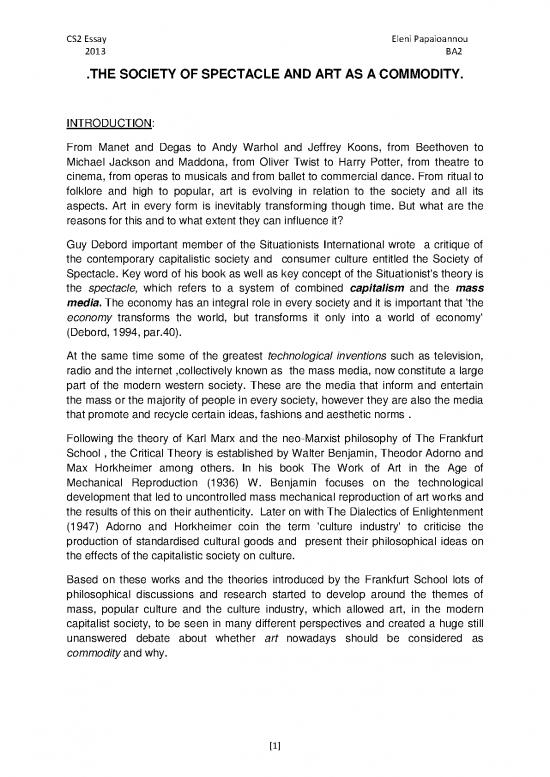 CS2 Essay
2013

Eleni Papaioannou
BA2

.THE SOCIETY OF SPECTACLE AND ART AS A COMMODITY.

INTRODUCTION:

From Manet and Degas to Andy Warhol and Jeffrey Koons, from Beethoven to Michael Jackson and Maddona, from Oliver Twist to Harry Potter, from theatre to cinema, from operas to musicals and from ballet to commercial dance. From ritual to folklore and high to popular, art is evolving in relation to the society and all its aspects. Art in every form is inevitably transforming though time. But what are the reasons for this and to what extent they can influence it?

Guy Debord important member of the Situationists International wrote a critique of the contemporary capitalistic society and consumer culture entitled the Society of Spectacle. Key word of his book as well as key concept of the Situationist's theory is the spectacle, which refers to a system of combined capitalism and the mass media. The economy has an integral role in every society and it is important that 'the economy transforms the world, but transforms it only into a world of economy' (Debord, 1994, par.40).

At the same time some of the greatest technological inventions such as television, radio and the internet ,collectively known as the mass media, now constitute a large part of the modern western society. These are the media that inform and entertain the mass or the majority of people in every society, however they are also the media that promote and recycle certain ideas, fashions and aesthetic norms .

Following the theory of Karl Marx and the neo-Marxist philosophy of The Frankfurt School , the Critical Theory is established by Walter Benjamin, Theodor Adorno and Max Horkheimer among others. In his book The Work of Art in the Age of Mechanical Reproduction (1936) W. Benjamin focuses on the technological development that led to uncontrolled mass mechanical reproduction of art works and the results of this on their authenticity. Later on with The Dialectics of Enlightenment (1947) Adorno and Horkheimer coin the term 'culture industry' to criticise the production of standardised cultural goods and present their philosophical ideas on the effects of the capitalistic society on culture.

Based on these works and the theories introduced by the Frankfurt School lots of philosophical discussions and research started to develop around the themes of mass, popular culture and the culture industry, which allowed art, in the modern capitalist society, to be seen in many different perspectives and created a huge still unanswered debate about whether art nowadays should be considered as commodity and why.

[1]